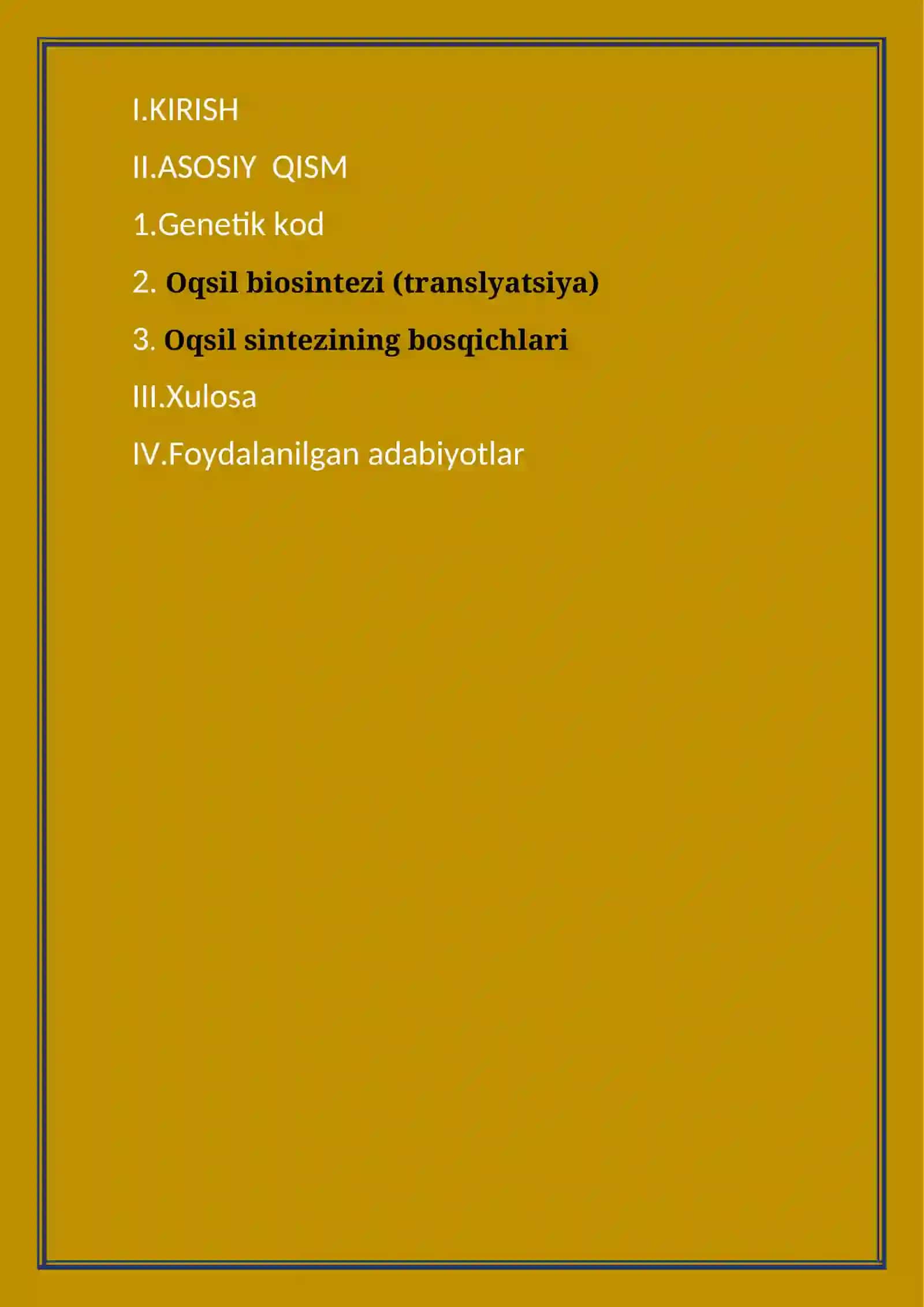 I.KIRISH

II.ASOSIY  QISM

1.Genetik kod

2. Oqsil biosintezi (translyatsiya)

3. Oqsil sintezining bosqichlari

III.Xulosa

IV.Foydalanilgan adabiyotlar